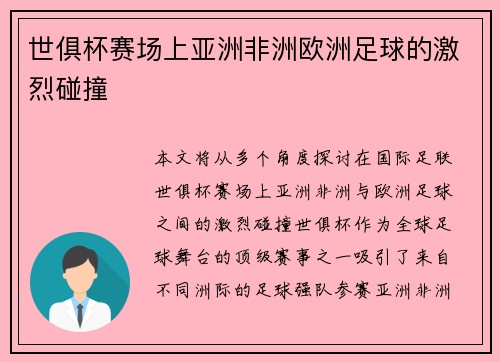 世俱杯赛场上亚洲非洲欧洲足球的激烈碰撞

本文将从多个角度探讨在国际足联世俱杯赛场上亚洲非洲与欧洲足球之间的激烈碰撞世俱杯作为全球足球舞台的顶级赛事之一吸引了来自不同洲际的足球强队参赛亚洲非洲